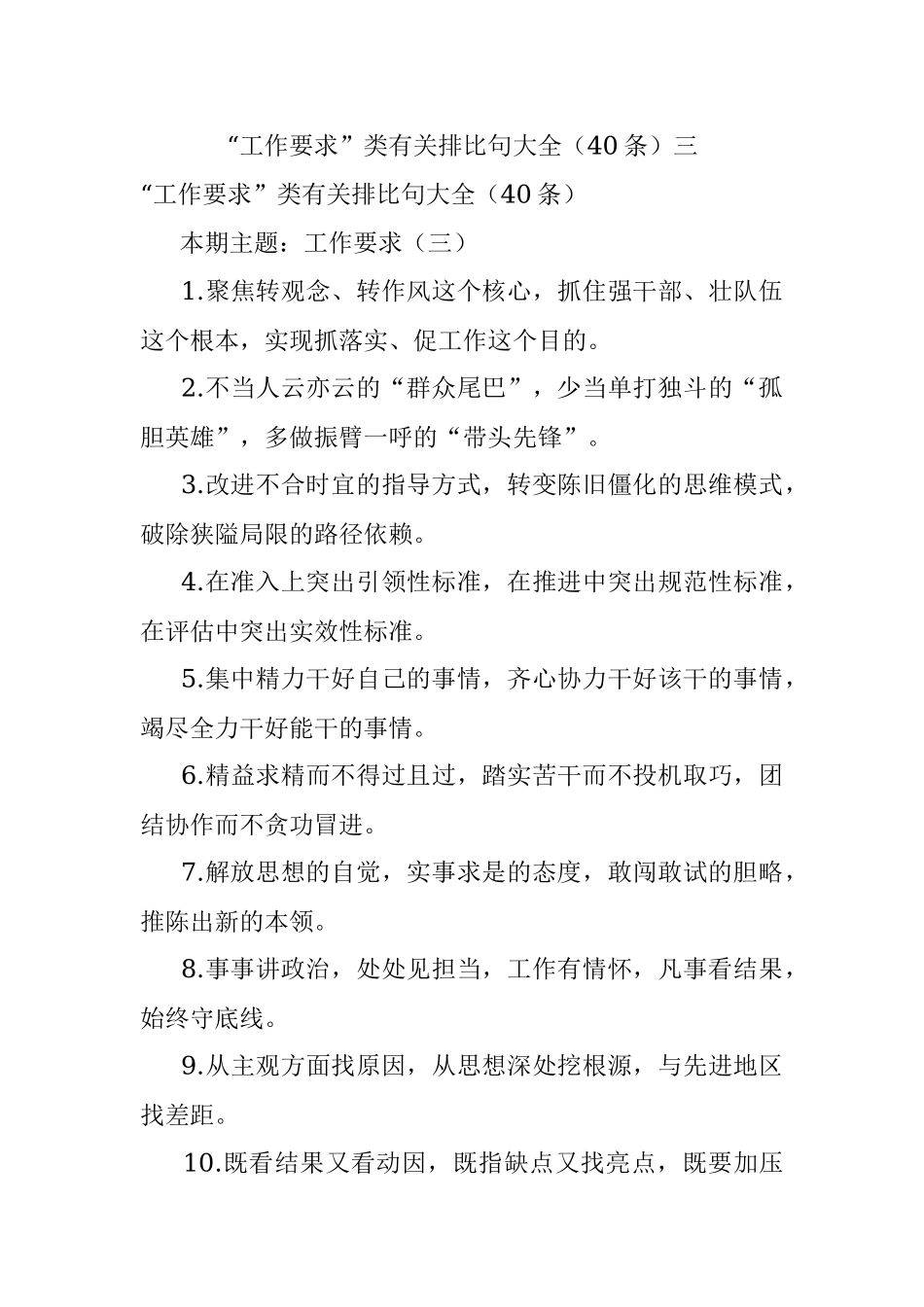 “工作要求”类有关排比句大全（40条）三

“工作要求”类有关排比句大全（40条）

本期主题：工作要求（三）

1.聚焦转观念、转作风这个核心，抓住强干部、壮队伍这个根本，实现抓落实、促工作这个目的。

2.不当人云亦云的“群众尾巴”，少当单打独斗的“孤胆英雄”，多做振臂一呼的“带头先锋”。

3.改进不合时宜的指导方式，转变陈旧僵化的思维模式，破除狭隘局限的路径依赖。

4.在准入上突出引领性标准，在推进中突出规范性标准，在评估中突出实效性标准。

5.集中精力干好自己的事情，齐心协力干好该干的事情，竭尽全力干好能干的事情。

6.精益求精而不得过且过，踏实苦干而不投机取巧，团结协作而不贪功冒进。

7.解放思想的自觉，实事求是的态度，敢闯敢试的胆略，推陈出新的本领。

8.事事讲政治，处处见担当，工作有情怀，凡事看结果，始终守底线。

9.从主观方面找原因，从思想深处挖根源，与先进地区找差距。

10.既看结果又看动因，既指缺点又找亮点，既要加压